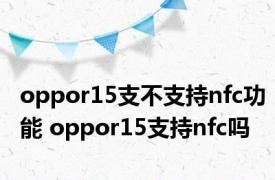 oppor15支不支持nfc功能 oppor15支持nfc吗